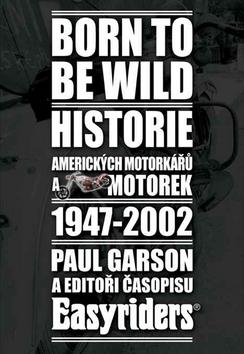 BORN TO BE WILD

HISTORIE

AMERICKÝCH MOTORKÁŘŮ A MOTOREK

1947-2002

PAUL GARSON A EDITOŘI ČASOPISU

Easyriders®